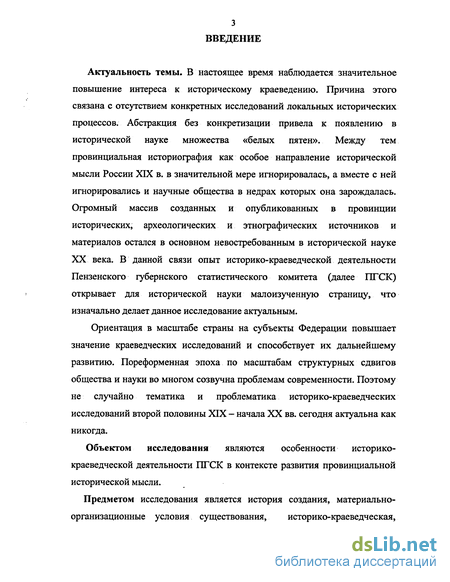 3

ВВЕДЕНИЕ

Актуальность темы. В настоящее время наблюдается значительное повышение интереса к историческому краеведению. Причина этого связана с отсутствием конкретных исследований локальных исторических процессов. Абстракция без конкретизации привела к появлению в исторической науке множества «белых пятен». Между тем провинциальная историография как особое направление исторической мысли России XIX в. в значительной мере игнорировалась, а вместе с ней игнорировались и научные общества в недрах которых она зарождалась. Огромный массив созданных и опубликованных в провинции исторических, археологических и этнографических источников и материалов остался в основном невостребованным в исторической науке XX века. В данной связи опыт историко-краеведческой деятельности Пензенского губернского статистического комитета (далее ПГСК) открывает для исторической науки малоизученную страницу, что изначально делает данное исследование актуальным.

Ориентация в масштабе страны на субъекты Федерации повышает значение краеведческих исследований и способствует их дальнейшему развитию. Пореформенная эпоха по масштабам структурных сдвигов общества и науки во многом созвучна проблемам современности. Поэтому не случайно тематика и проблематика историко-краеведческих исследований второй половины XIX – начала XX вв. сегодня актуальна как никогда.

Объектом исследования являются особенности историко-краеведческой деятельности ПГСК в контексте развития провинциальной исторической мысли.

Предметом исследования является история создания, материально-организационные условия существования, историко-краеведческая,

dsLib.net
библиотека диссертаций